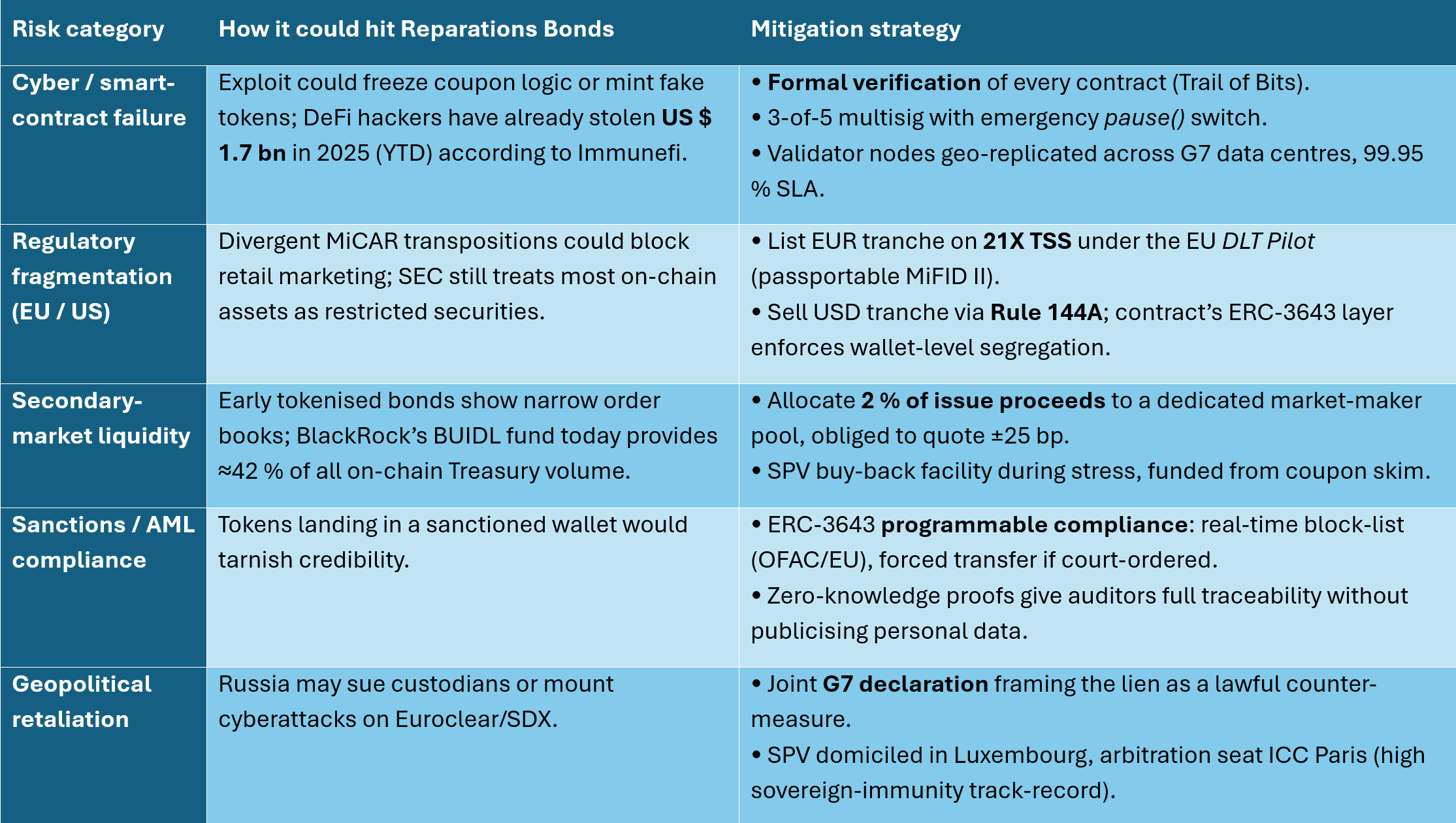 | Risk category | How it could hit Reparations Bonds | Mitigation strategy |
|---|---|---|
| Cyber / smart-contract failure | Exploit could freeze coupon logic or mint fake tokens; DeFi hackers have already stolen US $ 1.7 bn in 2025 (YTD) according to Immunefi. | • Formal verification of every contract (Trail of Bits). • 3-of-5 multisig with emergency pause() switch. • Validator nodes geo-replicated across G7 data centres, 99.95 % SLA. |
| Regulatory fragmentation (EU / US) | Divergent MiCAR transpositions could block retail marketing; SEC still treats most on-chain assets as restricted securities. | • List EUR tranche on 21X TSS under the EU DLT Pilot (passportable MiFID II). • Sell USD tranche via Rule 144A; contract's ERC-3643 layer enforces wallet-level segregation. |
| Secondary-market liquidity | Early tokenised bonds show narrow order books; BlackRock's BUIDL fund today provides ≈42 % of all on-chain Treasury volume. | • Allocate 2 % of issue proceeds to a dedicated market-maker pool, obliged to quote ±25 bp. • SPV buy-back facility during stress, funded from coupon skim. |
| Sanctions / AML compliance | Tokens landing in a sanctioned wallet would tarnish credibility. | • ERC-3643 programmable compliance: real-time block-list (OFAC/EU), forced transfer if court-ordered. • Zero-knowledge proofs give auditors full traceability without publicising personal data. |
| Geopolitical retaliation | Russia may sue custodians or mount cyberattacks on Euroclear/SDX. | • Joint G7 declaration framing the lien as a lawful counter-measure. • SPV domiciled in Luxembourg, arbitration seat ICC Paris (high sovereign-immunity track-record). |